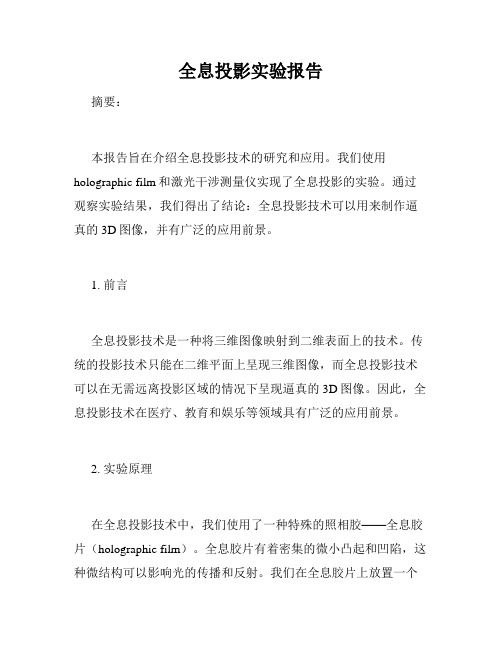 全息投影实验报告

摘要：

本报告旨在介绍全息投影技术的研究和应用。我们使用 holographic film 和激光干涉测量仪实现了全息投影的实验。通过观察实验结果，我们得出了结论：全息投影技术可以用来制作逼真的 3D 图像，并有广泛的应用前景。

1. 前言

全息投影技术是一种将三维图像映射到二维表面上的技术。传统的投影技术只能在二维平面上呈现三维图像，而全息投影技术可以在无需远离投影区域的情况下呈现逼真的 3D 图像。因此，全息投影技术在医疗、教育和娱乐等领域具有广泛的应用前景。

2. 实验原理

在全息投影技术中，我们使用了一种特殊的照相胶——全息胶片（holographic film）。全息胶片有着密集的微小凸起和凹陷，这种微结构可以影响光的传播和反射。我们在全息胶片上放置一个